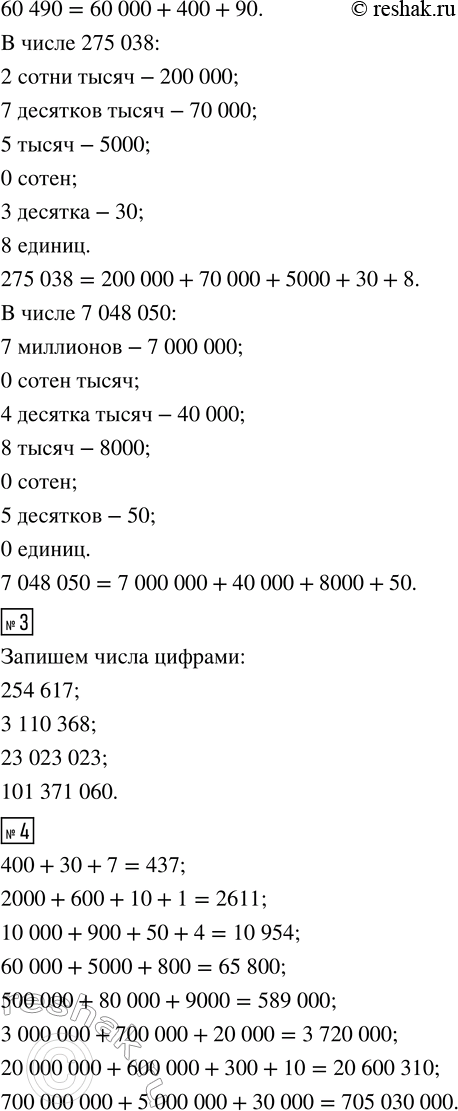 60 490 = 60 000 + 400 + 90.

© reshak.ru

В числе 275 038:

2 сотни тысяч – 200 000;

7 десятков тысяч – 70 000;

5 тысяч – 5000;

0 сотен;

3 десятка – 30;

8 единиц.

275 038 = 200 000 + 70 000 + 5000 + 30 + 8.

В числе 7 048 050:

7 миллионов – 7 000 000;

0 сотен тысяч;

4 десятка тысяч – 40 000;

8 тысяч – 8000;

0 сотен;

5 десятков – 50;

0 единиц.

7 048 050 = 7 000 000 + 40 000 + 8000 + 50.

№ 3

Запишем числа цифрами:

254 617;

3 110 368;

23 023 023;

101 371 060.

№ 4

400 + 30 + 7 = 437;

2000 + 600 + 10 + 1 = 2611;

10 000 + 900 + 50 + 4 = 10 954;

60 000 + 5000 + 800 = 65 800;

500 000 + 80 000 + 9000 = 589 000;

3 000 000 + 700 000 + 20 000 = 3 720 000;

20 000 000 + 600 000 + 300 + 10 = 20 600 310;

700 000 000 + 5 000 000 + 30 000 = 705 030 000.

reshak.ru